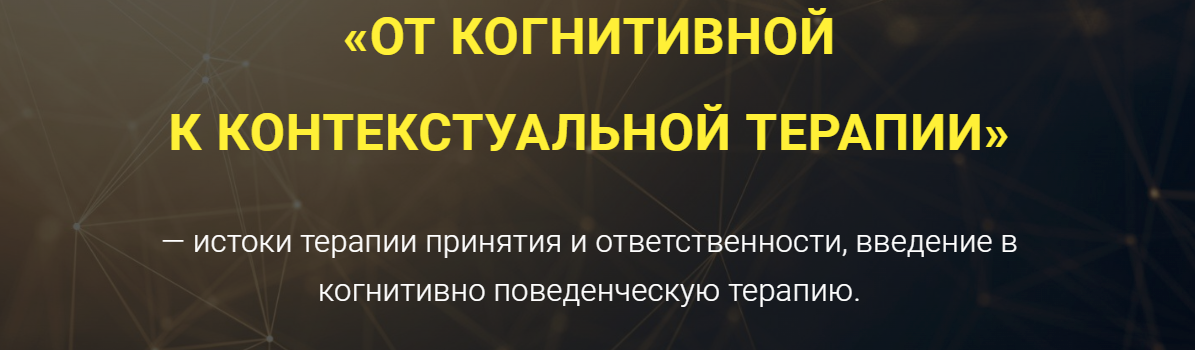 «ОТ КОГНИТИВНОЙ К КОНТЕКСТУАЛЬНОЙ ТЕРАПИИ»

— истоки терапии принятия и ответственности, введение в когнитивно поведенческую терапию.